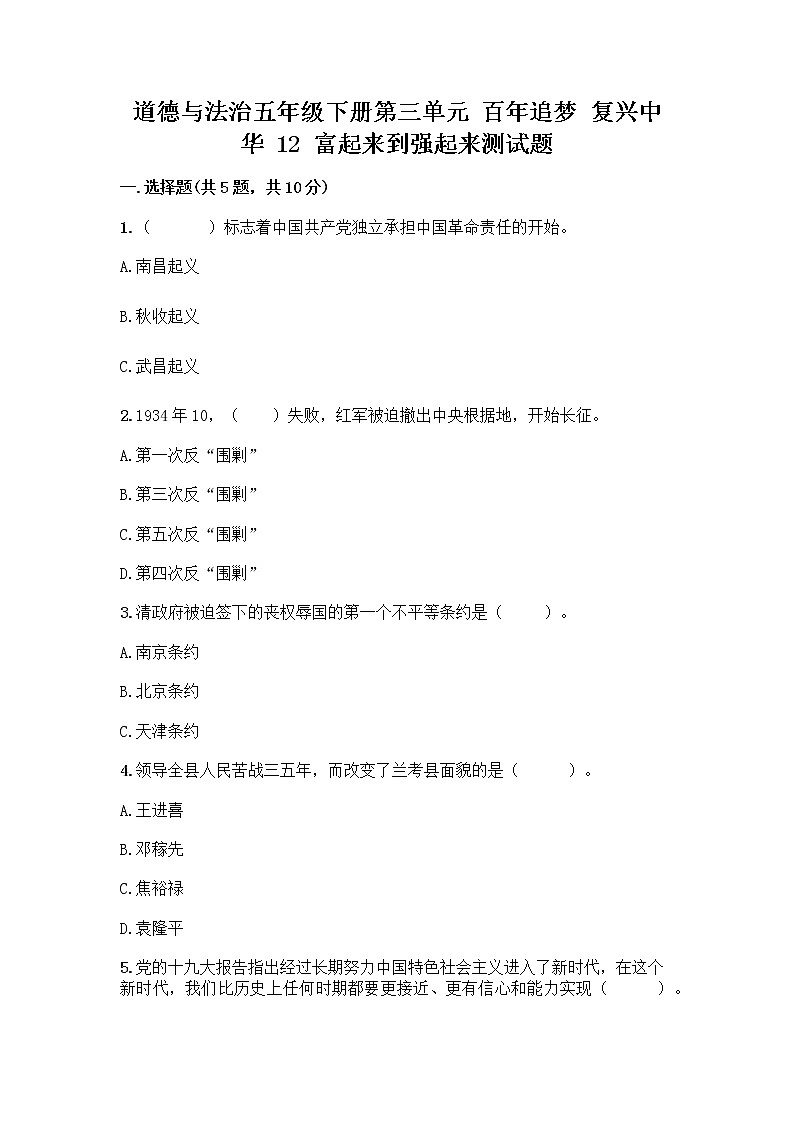 道德与法治五年级下册第三单元 百年追梦 复兴中华 12 富起来到强起来测试题

一.选择题(共5题，共10分)

1.（　　）标志着中国共产党独立承担中国革命责任的开始。

A.南昌起义

B.秋收起义

C.武昌起义

2.1934年10，（　　）失败，红军被迫撤出中央根据地，开始长征。

A.第一次反“围剿”

B.第三次反“围剿”

C.第五次反“围剿”

D.第四次反“围剿”

3.清政府被迫签下的丧权辱国的第一个不平等条约是（　　）。

A.南京条约

B.北京条约

C.天津条约

4.领导全县人民苦战三五年，而改变了兰考县面貌的是（　　）。

A.王进喜

B.邓稼先

C.焦裕禄

D.袁隆平

5.党的十九大报告指出经过长期努力中国特色社会主义进入了新时代，在这个新时代，我们比历史上任何时期都要更接近、更有信心和能力实现（　　）。